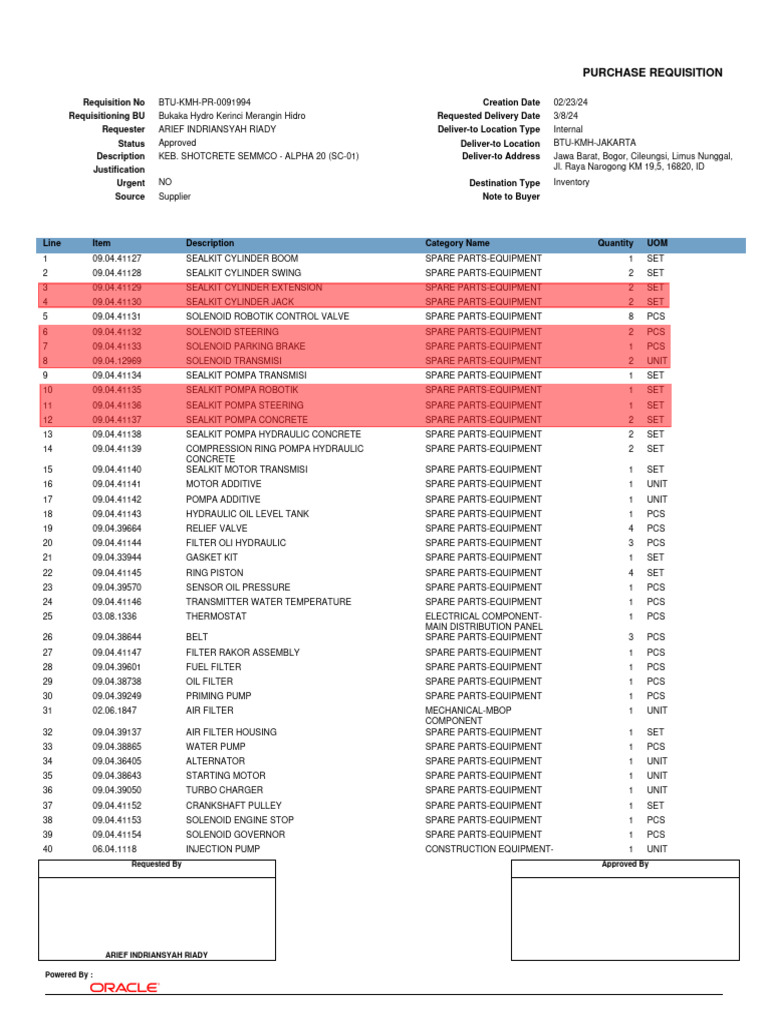 PURCHASE REQUISITION

Requisition No BTU-KMH-PR-0091994
Requisitioning BU Bukaka Hydro Kerinci Merangin Hidro
Requester ARIEF INDRIANSYAH RIADY
Status Approved
Description KEB. SHOTCRETE SEMMCO - ALPHA 20 (SC-01)
Justification
Urgent NO
Source Supplier

Creation Date 02/23/24
Requested Delivery Date 3/8/24
Deliver-to Location Type Internal
Deliver-to Location BTU-KMH-JAKARTA
Deliver-to Address Jawa Barat, Bogor, Cileungsi, Limus Nunggal, Jl. Raya Narogong KM 19,5, 16820, ID
Destination Type Inventory
Note to Buyer

| Line | Item | Description | Category Name | Quantity | UOM |
|---|---|---|---|---|---|
| 1 | 09.04.41127 | SEALKIT CYLINDER BOOM | SPARE PARTS-EQUIPMENT | 1 | SET |
| 2 | 09.04.41128 | SEALKIT CYLINDER SWING | SPARE PARTS-EQUIPMENT | 2 | SET |
| 3 | 09.04.41129 | SEALKIT CYLINDER EXTENSION | SPARE PARTS-EQUIPMENT | 2 | SET |
| 4 | 09.04.41130 | SEALKIT CYLINDER JACK | SPARE PARTS-EQUIPMENT | 2 | SET |
| 5 | 09.04.41131 | SOLENOID ROBOTIK CONTROL VALVE | SPARE PARTS-EQUIPMENT | 8 | PCS |
| 6 | 09.04.41132 | SOLENOID STEERING | SPARE PARTS-EQUIPMENT | 2 | PCS |
| 7 | 09.04.41133 | SOLENOID PARKING BRAKE | SPARE PARTS-EQUIPMENT | 1 | PCS |
| 8 | 09.04.12969 | SOLENOID TRANSMISI | SPARE PARTS-EQUIPMENT | 2 | UNIT |
| 9 | 09.04.41134 | SEALKIT POMPA TRANSMISI | SPARE PARTS-EQUIPMENT | 1 | SET |
| 10 | 09.04.41135 | SEALKIT POMPA ROBOTIK | SPARE PARTS-EQUIPMENT | 1 | SET |
| 11 | 09.04.41136 | SEALKIT POMPA STEERING | SPARE PARTS-EQUIPMENT | 1 | SET |
| 12 | 09.04.41137 | SEALKIT POMPA CONCRETE | SPARE PARTS-EQUIPMENT | 2 | SET |
| 13 | 09.04.41138 | SEALKIT POMPA HYDRAULIC CONCRETE | SPARE PARTS-EQUIPMENT | 2 | SET |
| 14 | 09.04.41139 | COMPRESSION RING POMPA HYDRAULIC CONCRETE | SPARE PARTS-EQUIPMENT | 2 | SET |
| 15 | 09.04.41140 | SEALKIT MOTOR TRANSMISI | SPARE PARTS-EQUIPMENT | 1 | SET |
| 16 | 09.04.41141 | MOTOR ADDITIVE | SPARE PARTS-EQUIPMENT | 1 | UNIT |
| 17 | 09.04.41142 | POMPA ADDITIVE | SPARE PARTS-EQUIPMENT | 1 | UNIT |
| 18 | 09.04.41143 | HYDRAULIC OIL LEVEL TANK | SPARE PARTS-EQUIPMENT | 1 | PCS |
| 19 | 09.04.39664 | RELIEF VALVE | SPARE PARTS-EQUIPMENT | 4 | PCS |
| 20 | 09.04.41144 | FILTER OLI HYDRAULIC | SPARE PARTS-EQUIPMENT | 3 | PCS |
| 21 | 09.04.33944 | GASKET KIT | SPARE PARTS-EQUIPMENT | 1 | SET |
| 22 | 09.04.41145 | RING PISTON | SPARE PARTS-EQUIPMENT | 4 | SET |
| 23 | 09.04.39570 | SENSOR OIL PRESSURE | SPARE PARTS-EQUIPMENT | 1 | PCS |
| 24 | 09.04.41146 | TRANSMITTER WATER TEMPERATURE | SPARE PARTS-EQUIPMENT | 1 | PCS |
| 25 | 03.08.1336 | THERMOSTAT | ELECTRICAL COMPONENT-MAIN DISTRIBUTION PANEL | 1 | PCS |
| 26 | 09.04.38644 | BELT | SPARE PARTS-EQUIPMENT | 3 | PCS |
| 27 | 09.04.41147 | FILTER RAKOR ASSEMBLY | SPARE PARTS-EQUIPMENT | 1 | PCS |
| 28 | 09.04.39601 | FUEL FILTER | SPARE PARTS-EQUIPMENT | 1 | PCS |
| 29 | 09.04.38738 | OIL FILTER | SPARE PARTS-EQUIPMENT | 1 | PCS |
| 30 | 09.04.39249 | PRIMING PUMP | SPARE PARTS-EQUIPMENT | 1 | PCS |
| 31 | 02.06.1847 | AIR FILTER | MECHANICAL-MBOP COMPONENT | 1 | UNIT |
| 32 | 09.04.39137 | AIR FILTER HOUSING | SPARE PARTS-EQUIPMENT | 1 | SET |
| 33 | 09.04.38865 | WATER PUMP | SPARE PARTS-EQUIPMENT | 1 | PCS |
| 34 | 09.04.36405 | ALTERNATOR | SPARE PARTS-EQUIPMENT | 1 | UNIT |
| 35 | 09.04.38643 | STARTING MOTOR | SPARE PARTS-EQUIPMENT | 1 | UNIT |
| 36 | 09.04.39050 | TURBO CHARGER | SPARE PARTS-EQUIPMENT | 1 | UNIT |
| 37 | 09.04.41152 | CRANKSHAFT PULLEY | SPARE PARTS-EQUIPMENT | 1 | SET |
| 38 | 09.04.41153 | SOLENOID ENGINE STOP | SPARE PARTS-EQUIPMENT | 1 | PCS |
| 39 | 09.04.41154 | SOLENOID GOVERNOR | SPARE PARTS-EQUIPMENT | 1 | PCS |
| 40 | 06.04.1118 | INJECTION PUMP | CONSTRUCTION EQUIPMENT- | 1 | UNIT |

Requested By

ARIEF INDRIANSYAH RIADY

Approved By

Powered By :
ORACLE